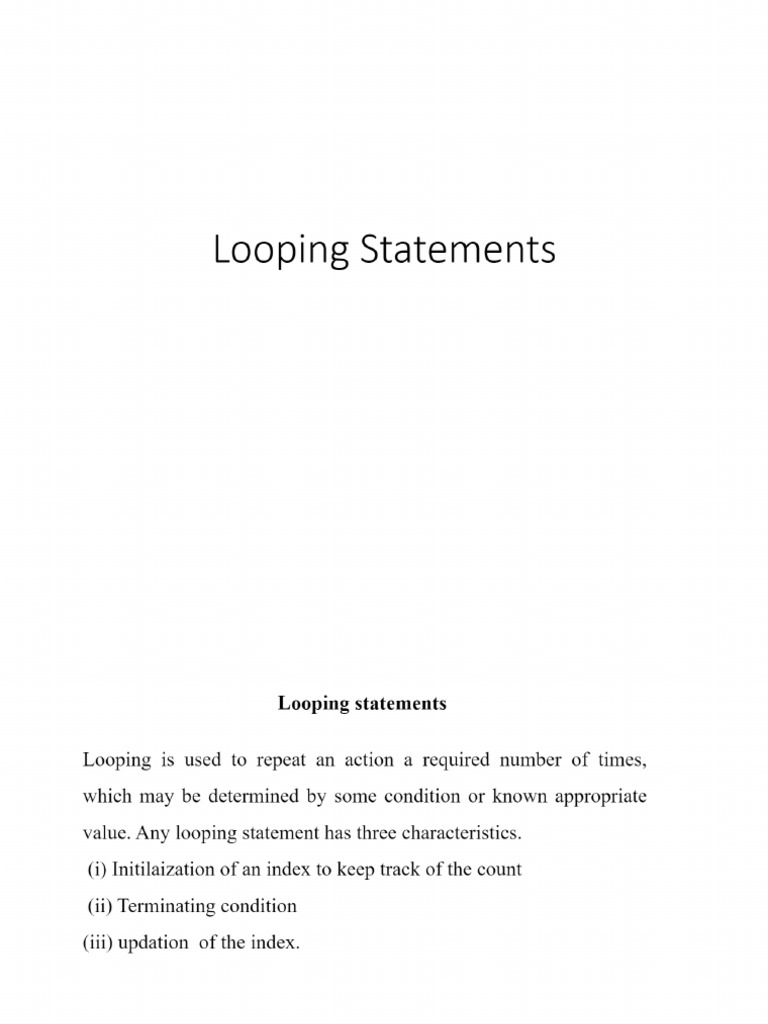 Looping Statements

Looping statements

Looping is used to repeat an action a required number of times, which may be determined by some condition or known appropriate value. Any looping statement has three characteristics.

(i) Initilaization of an index to keep track of the count

(ii) Terminating condition

(iii) updation of the index.